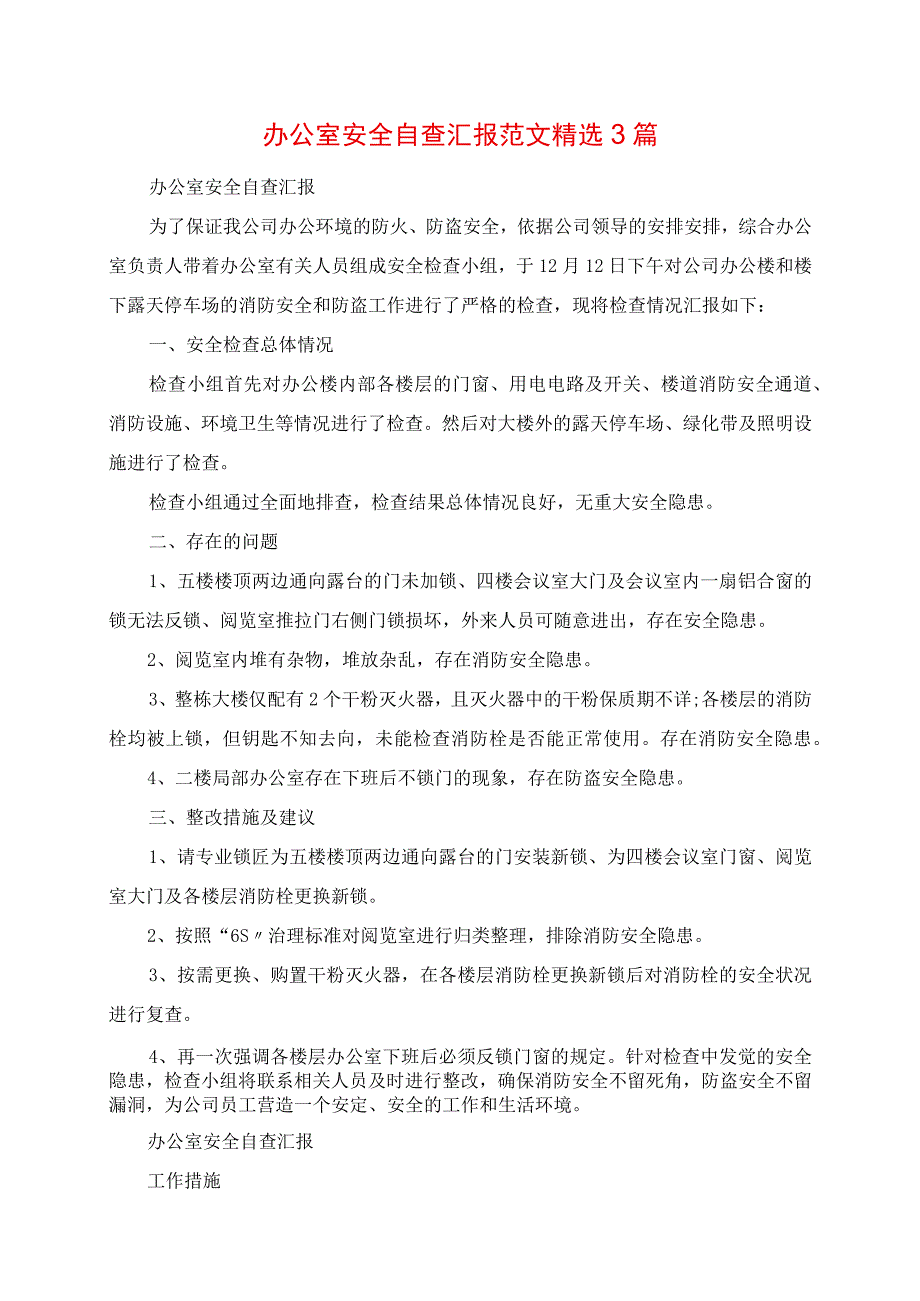 办公室安全自查汇报范文精选3篇

办公室安全自查汇报

为了保证我公司办公环境的防火、防盗安全，依据公司领导的安排安排，综合办公室负责人带着办公室有关人员组成安全检查小组，于12月12日下午对公司办公楼和楼下露天停车场的消防安全和防盗工作进行了严格的检查，现将检查情况汇报如下：

一、安全检查总体情况

检查小组首先对办公楼内部各楼层的门窗、用电电路及开关、楼道消防安全通道、消防设施、环境卫生等情况进行了检查。然后对大楼外的露天停车场、绿化带及照明设施进行了检查。

检查小组通过全面地排查，检查结果总体情况良好，无重大安全隐患。

二、存在的问题

1、五楼楼顶两边通向露台的门未加锁、四楼会议室大门及会议室内一扇铝合窗的锁无法反锁、阅览室推拉门右侧门锁损坏，外来人员可随意进出，存在安全隐患。

2、阅览室内堆有杂物，堆放杂乱，存在消防安全隐患。

3、整栋大楼仅配有2个干粉灭火器，且灭火器中的干粉保质期不详;各楼层的消防栓均被上锁，但钥匙不知去向，未能检查消防栓是否能正常使用。存在消防安全隐患。

4、二楼局部办公室存在下班后不锁门的现象，存在防盗安全隐患。

三、整改措施及建议

1、请专业锁匠为五楼楼顶两边通向露台的门安装新锁、为四楼会议室门窗、阅览室大门及各楼层消防栓更换新锁。

2、按照“6S〃治理标准对阅览室进行归类整理，排除消防安全隐患。

3、按需更换、购置干粉灭火器，在各楼层消防栓更换新锁后对消防栓的安全状况进行复查。

4、再一次强调各楼层办公室下班后必须反锁门窗的规定。针对检查中发觉的安全隐患，检查小组将联系相关人员及时进行整改，确保消防安全不留死角，防盗安全不留漏洞，为公司员工营造一个安定、安全的工作和生活环境。

办公室安全自查汇报

工作措施